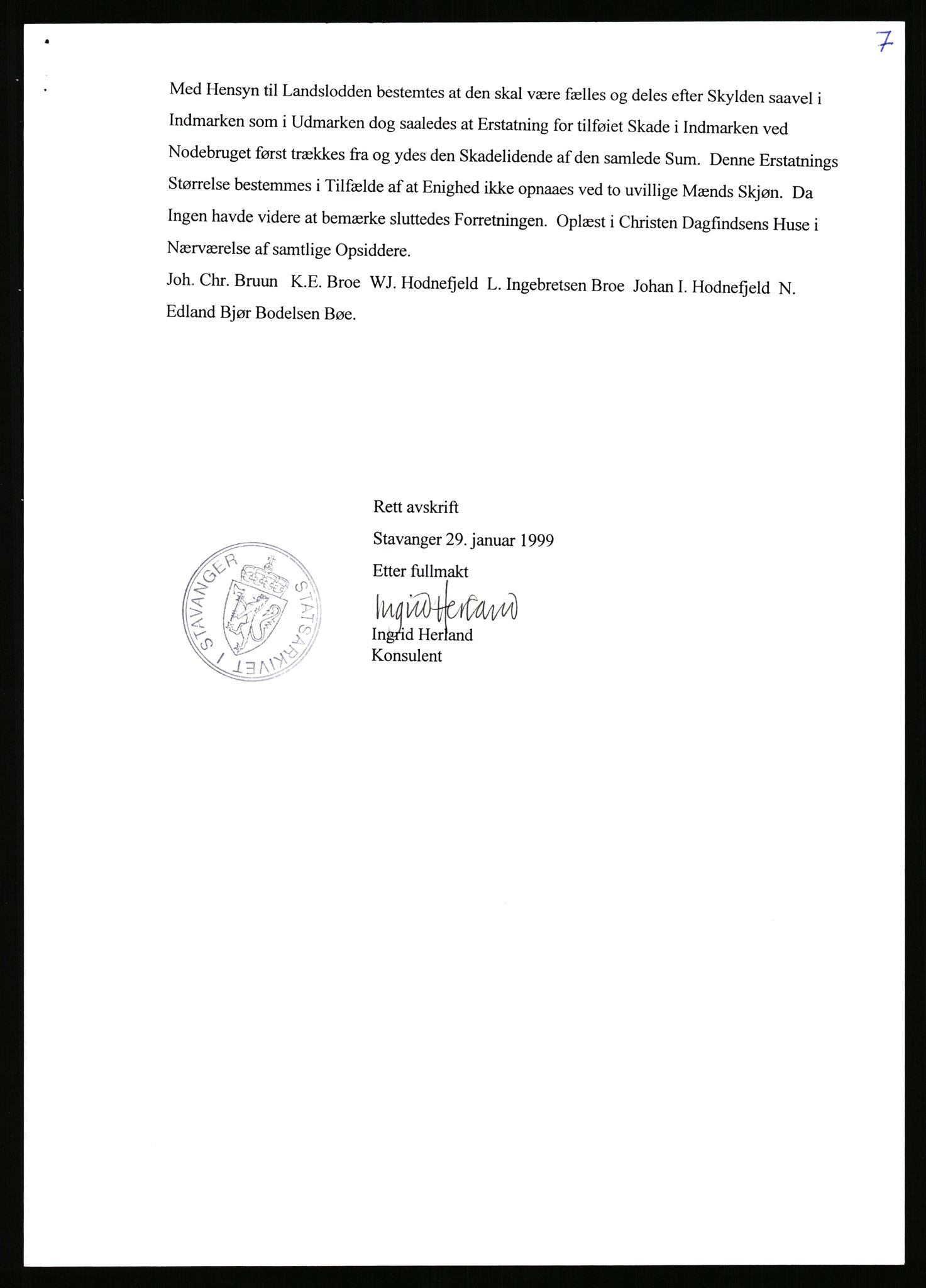 7

Med Hensyn til Landslodden bestemtes at den skal være fælles og deles efter Skylden saavel i Indmarken som i Udmarken dog saaledes at Erstatning for tilføiet Skade i Indmarken ved Nodebruget først trækkes fra og ydes den Skadelidende af den samlede Sum. Denne Erstatnings Størrelse bestemmes i Tilfælde af at Enighed ikke opnaaes ved to uvillige Mænds Skjøn. Da Ingen havde videre at bemærke sluttedes Forretningen. Oplæst i Christen Dagfindsens Huse i Nærværelse af samtlige Opsiddere.
Joh. Chr. Bruun K.E. Broe WJ. Hodnefjeld L. Ingebretsen Broe Johan I. Hodnefjeld N. Edland Bjør Bodelsen Bøe.

Rett avskrift
Stavanger 29. januar 1999
Etter fullmakt
Ingrid Herland
Ingrid Herland
Konsulent

STATSARKIVET I STAVANGER